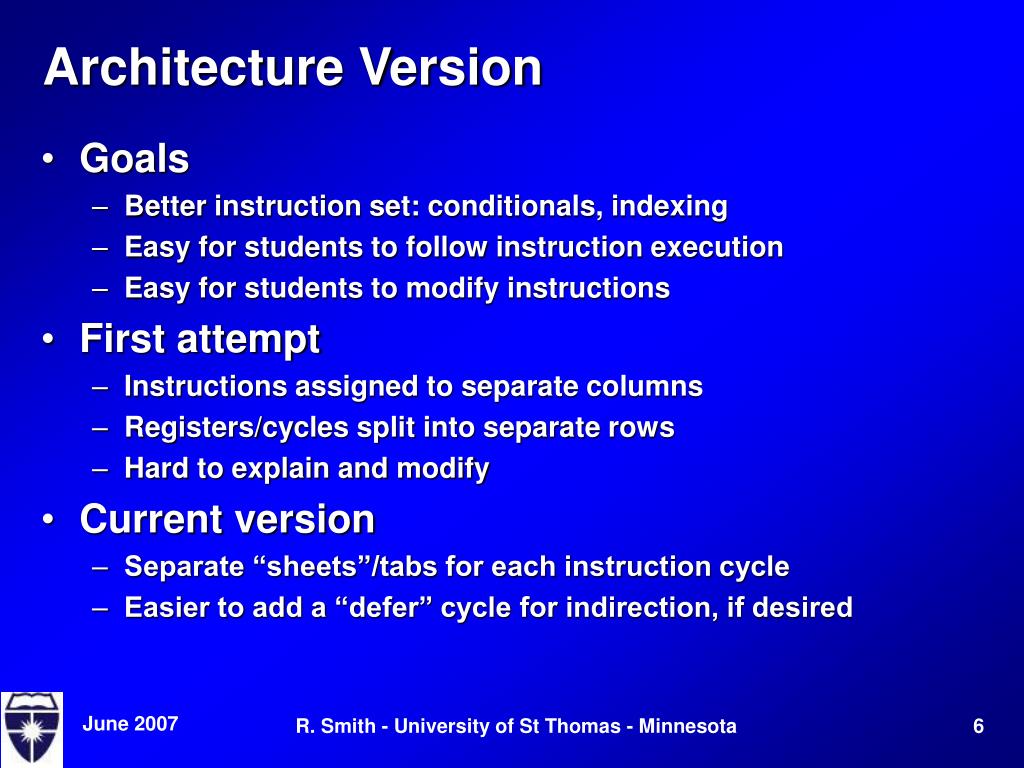 Architecture Version

• Goals
– Better instruction set: conditionals, indexing
– Easy for students to follow instruction execution
– Easy for students to modify instructions
• First attempt
– Instructions assigned to separate columns
– Registers/cycles split into separate rows
– Hard to explain and modify
• Current version
– Separate “sheets”/tabs for each instruction cycle
– Easier to add a “defer” cycle for indirection, if desired

June 2007
R. Smith - University of St Thomas - Minnesota
6